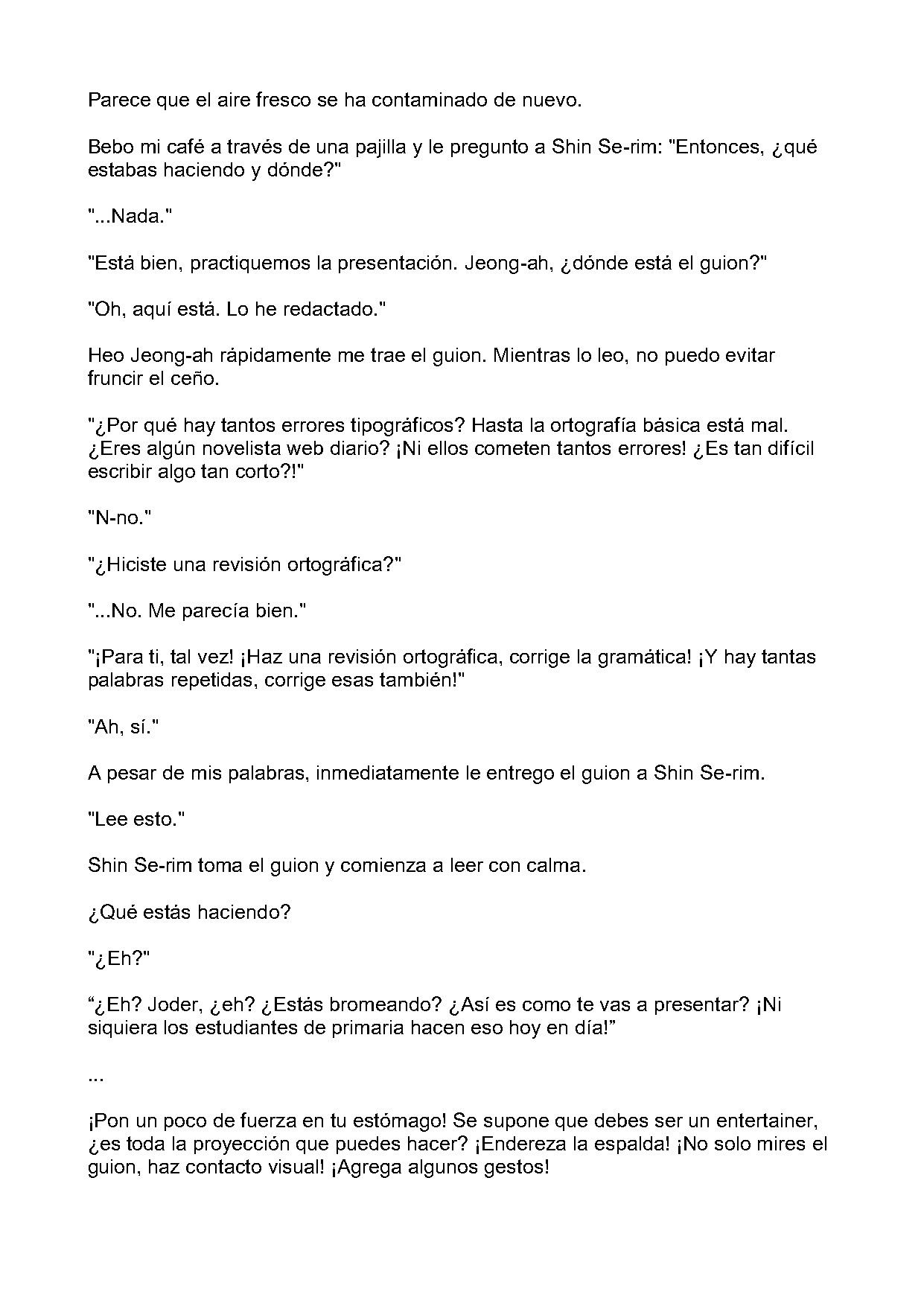 Parece que el aire fresco se ha contaminado de nuevo.

Bebo mi café a través de una pajilla y le pregunto a Shin Se-rim: "Entonces, ¿qué estabas haciendo y dónde?"

"...Nada."

"Está bien, practiquemos la presentación. Jeong-ah, ¿dónde está el guion?"

"Oh, aquí está. Lo he redactado."

Heo Jeong-ah rápidamente me trae el guion. Mientras lo leo, no puedo evitar fruncir el ceño.

"¿Por qué hay tantos errores tipográficos? Hasta la ortografía básica está mal. ¿Eres algún novelista web diario? ¡Ni ellos cometen tantos errores! ¿Es tan difícil escribir algo tan corto?!"

"N-no."

"¿Hiciste una revisión ortográfica?"

"...No. Me parecía bien."

"¡Para ti, tal vez! ¡Haz una revisión ortográfica, corrige la gramática! ¡Y hay tantas palabras repetidas, corrige esas también!"

"Ah, sí."

A pesar de mis palabras, inmediatamente le entrego el guion a Shin Se-rim.

"Lee esto."

Shin Se-rim toma el guion y comienza a leer con calma.

¿Qué estás haciendo?

"¿Eh?"

"¿Eh? Joder, ¿eh? ¿Estás bromeando? ¿Así es como te vas a presentar? ¡Ni siquiera los estudiantes de primaria hacen eso hoy en día!"

...

¡Pon un poco de fuerza en tu estómago! Se supone que debes ser un entertainer, ¿es toda la proyección que puedes hacer? ¡Endereza la espalda! ¡No solo mires el guion, haz contacto visual! ¡Agrega algunos gestos!